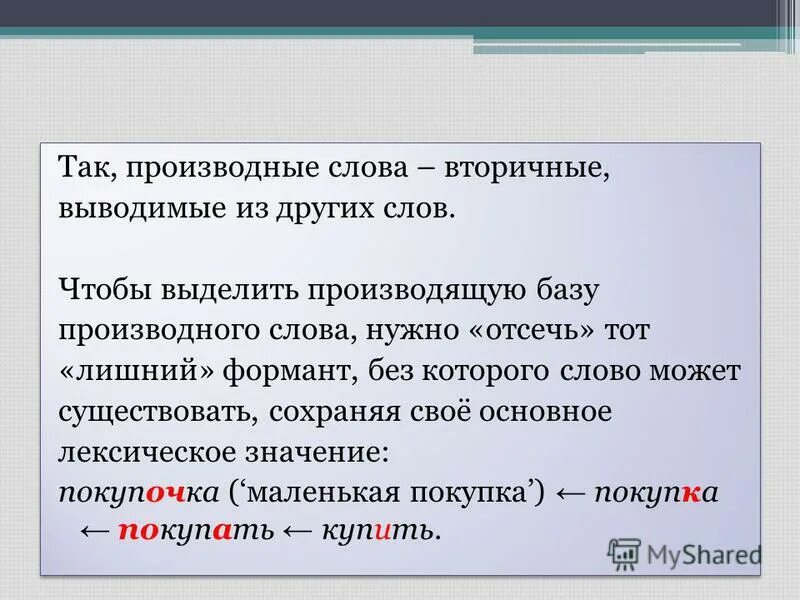 Так, производные слова – вторичные, выводимые из других слов.

Чтобы выделить производящую базу производного слова, нужно «отсечь» тот «лишний» формант, без которого слово может существовать, сохраняя своё основное лексическое значение:
покупочка (‘маленькая покупка’) ← покупка ← покупать ← купить.

MyShared